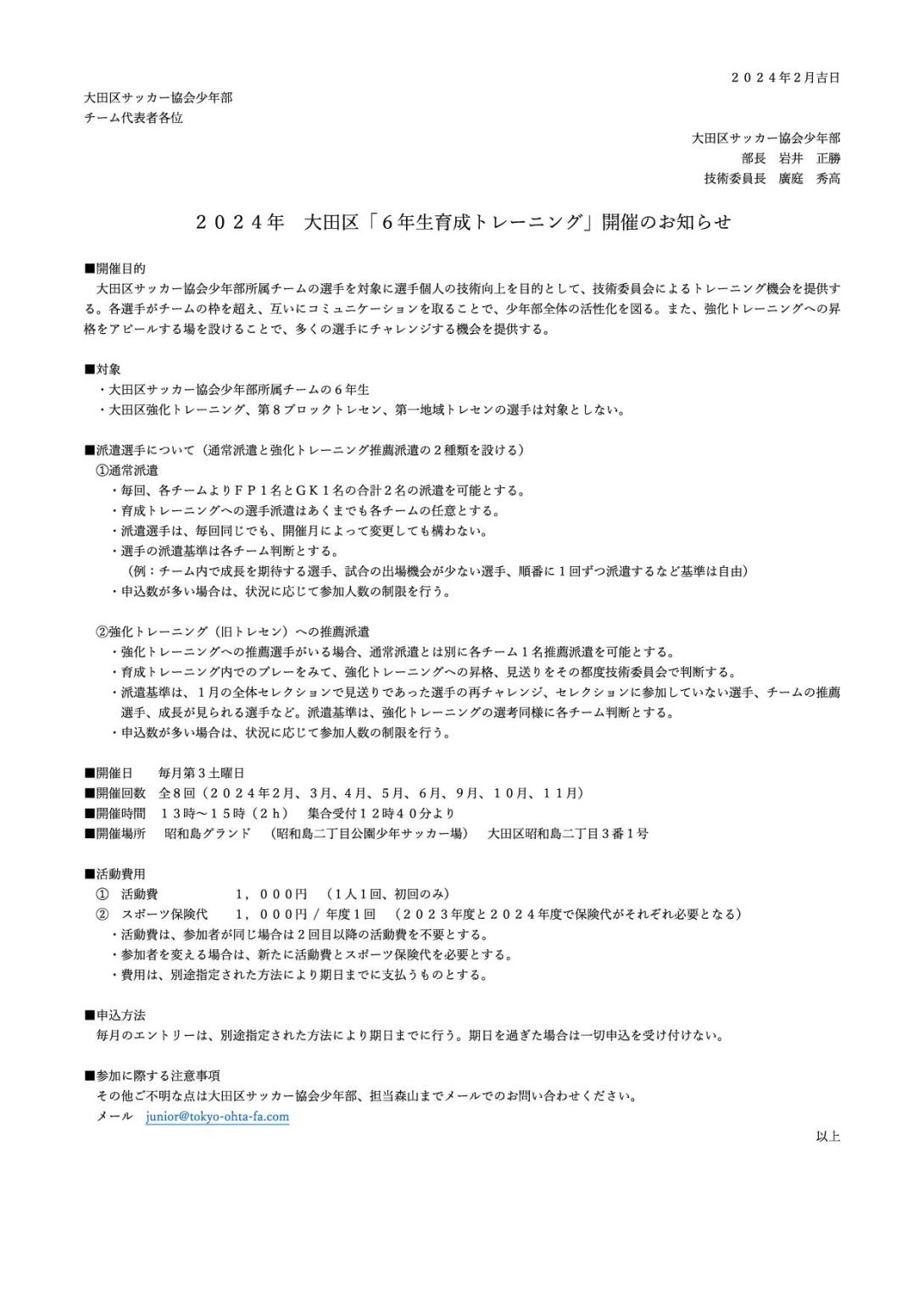 ２０２４年２月吉日

大田区サッカー協会少年部
チーム代表者各位

大田区サッカー協会少年部
部長　岩井　正勝
技術委員長　廣庭　秀高

２０２４年　大田区「６年生育成トレーニング」開催のお知らせ

■開催目的
大田区サッカー協会少年部所属チームの選手を対象に選手個人の技術向上を目的として、技術委員会によるトレーニング機会を提供する。各選手がチームの枠を超え、互いにコミュニケーションを取ることで、少年部全体の活性化を図る。また、強化トレーニングへの昇格をアピールする場を設けることで、多くの選手にチャレンジする機会を提供する。

■対象
・大田区サッカー協会少年部所属チームの６年生
・大田区強化トレーニング、第８ブロックトレセン、第一地域トレセンの選手は対象としない。

■派遣選手について（通常派遣と強化トレーニング推薦派遣の２種類を設ける）
①通常派遣
・毎回、各チームよりＦＰ１名とＧＫ１名の合計２名の派遣を可能とする。
・育成トレーニングへの選手派遣はあくまでも各チームの任意とする。
・派遣選手は、毎回同じでも、開催月によって変更しても構わない。
・選手の派遣基準は各チーム判断とする。
（例：チーム内で成長を期待する選手、試合の出場機会が少ない選手、順番に１回ずつ派遣するなど基準は自由）
・申込数が多い場合は、状況に応じて参加人数の制限を行う。

②強化トレーニング（旧トレセン）への推薦派遣
・強化トレーニングへの推薦選手がいる場合、通常派遣とは別に各チーム１名推薦派遣を可能とする。
・育成トレーニング内でのプレーをみて、強化トレーニングへの昇格、見送りをその都度技術委員会で判断する。
・派遣基準は、１月の全体セレクションで見送りであった選手の再チャレンジ、セレクションに参加していない選手、チームの推薦選手、成長が見られる選手など。派遣基準は、強化トレーニングの選考同様に各チーム判断とする。
・申込数が多い場合は、状況に応じて参加人数の制限を行う。

■開催日　毎月第３土曜日
■開催回数　全８回（２０２４年２月、３月、４月、５月、６月、９月、１０月、１１月）
■開催時間　１３時～１５時（２ｈ）　集合受付１２時４０分より
■開催場所　昭和島グランド　（昭和島二丁目公園少年サッカー場）　大田区昭和島二丁目３番１号

■活動費用
①　活動費　１，０００円　（１人１回、初回のみ）
②　スポーツ保険代　１，０００円 / 年度１回　（２０２３年度と２０２４年度で保険代がそれぞれ必要となる）
・活動費は、参加者が同じ場合は２回目以降の活動費を不要とする。
・参加者を変える場合は、新たに活動費とスポーツ保険代を必要とする。
・費用は、別途指定された方法により期日までに支払うものとする。

■申込方法
毎月のエントリーは、別途指定された方法により期日までに行う。期日を過ぎた場合は一切申込を受け付けない。

■参加に際する注意事項
その他ご不明な点は大田区サッカー協会少年部、担当森山までメールでのお問い合わせください。
メール　junior@tokyo-ohta-fa.com

以上